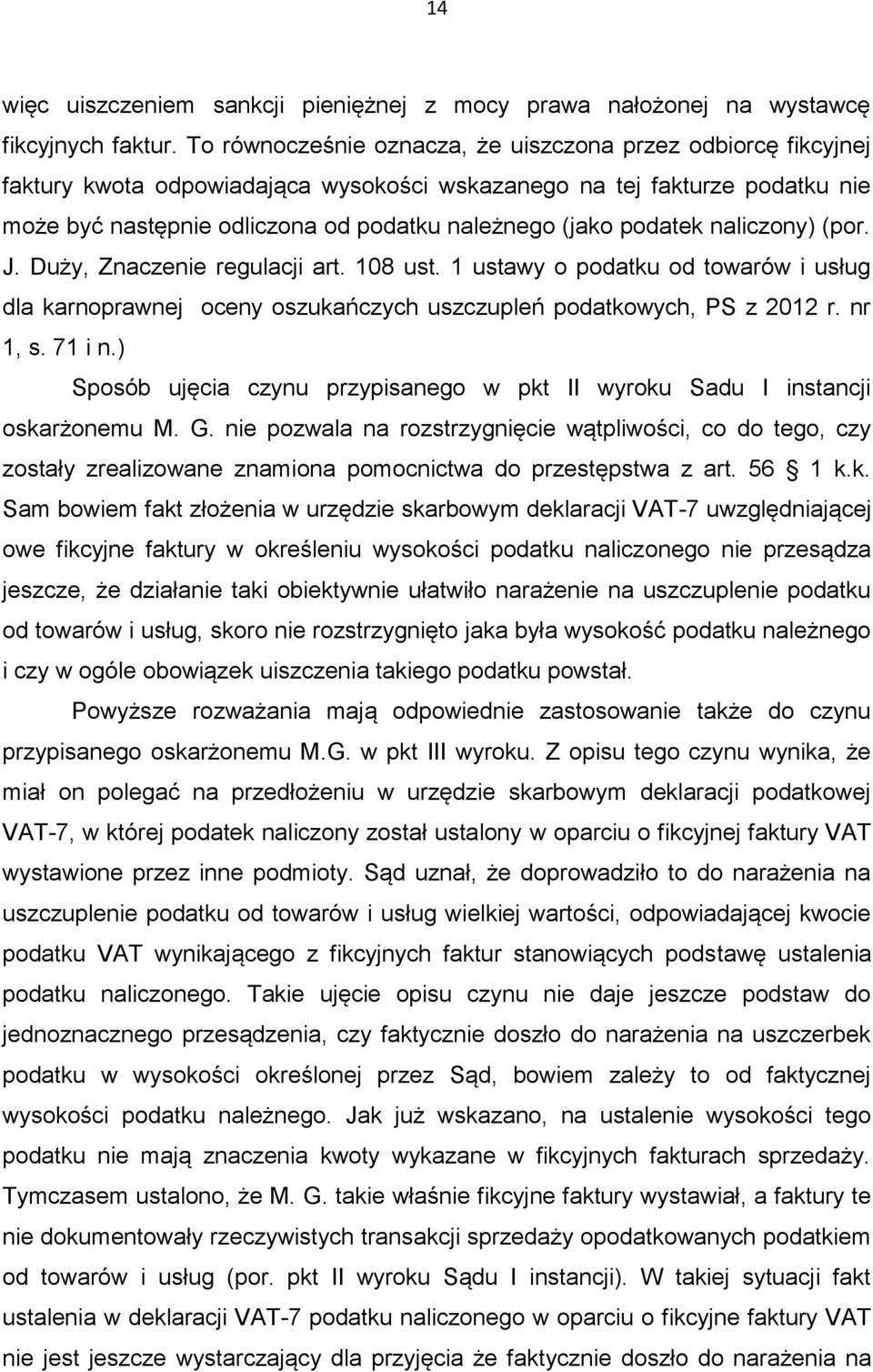 14

więc uiszczeniem sankcji pieniężnej z mocy prawa nałożonej na wystawcę fikcyjnych faktur. To równocześnie oznacza, że uiszczona przez odbiorcę fikcyjnej faktury kwota odpowiadająca wysokości wskazanego na tej fakturze podatku nie może być następnie odliczona od podatku należnego (jako podatek naliczony) (por. J. Duży, Znaczenie regulacji art. 108 ust. 1 ustawy o podatku od towarów i usług dla karnoprawnej oceny oszukańczych uszczupleń podatkowych, PS z 2012 r. nr 1, s. 71 i n.)

Sposób ujęcia czynu przypisanego w pkt II wyroku Sadu I instancji oskarżonemu M. G. nie pozwala na rozstrzygnięcie wątpliwości, co do tego, czy zostały zrealizowane znamiona pomocnictwa do przestępstwa z art. 56 1 k.k. Sam bowiem fakt złożenia w urzędzie skarbowym deklaracji VAT-7 uwzględniającej owe fikcyjne faktury w określeniu wysokości podatku naliczonego nie przesądza jeszcze, że działanie taki obiektywnie ułatwiło narażenie na uszczuplenie podatku od towarów i usług, skoro nie rozstrzygnięto jaka była wysokość podatku należnego i czy w ogóle obowiązek uiszczenia takiego podatku powstał.

Powyższe rozważania mają odpowiednie zastosowanie także do czynu przypisanego oskarżonemu M.G. w pkt III wyroku. Z opisu tego czynu wynika, że miał on polegać na przedłożeniu w urzędzie skarbowym deklaracji podatkowej VAT-7, w której podatek naliczony został ustalony w oparciu o fikcyjnej faktury VAT wystawione przez inne podmioty. Sąd uznał, że doprowadziło to do narażenia na uszczuplenie podatku od towarów i usług wielkiej wartości, odpowiadającej kwocie podatku VAT wynikającego z fikcyjnych faktur stanowiących podstawę ustalenia podatku naliczonego. Takie ujęcie opisu czynu nie daje jeszcze podstaw do jednoznacznego przesądzenia, czy faktycznie doszło do narażenia na uszczerbek podatku w wysokości określonej przez Sąd, bowiem zależy to od faktycznej wysokości podatku należnego. Jak już wskazano, na ustalenie wysokości tego podatku nie mają znaczenia kwoty wykazane w fikcyjnych fakturach sprzedaży. Tymczasem ustalono, że M. G. takie właśnie fikcyjne faktury wystawiał, a faktury te nie dokumentowały rzeczywistych transakcji sprzedaży opodatkowanych podatkiem od towarów i usług (por. pkt II wyroku Sądu I instancji). W takiej sytuacji fakt ustalenia w deklaracji VAT-7 podatku naliczonego w oparciu o fikcyjne faktury VAT nie jest jeszcze wystarczający dla przyjęcia że faktycznie doszło do narażenia na